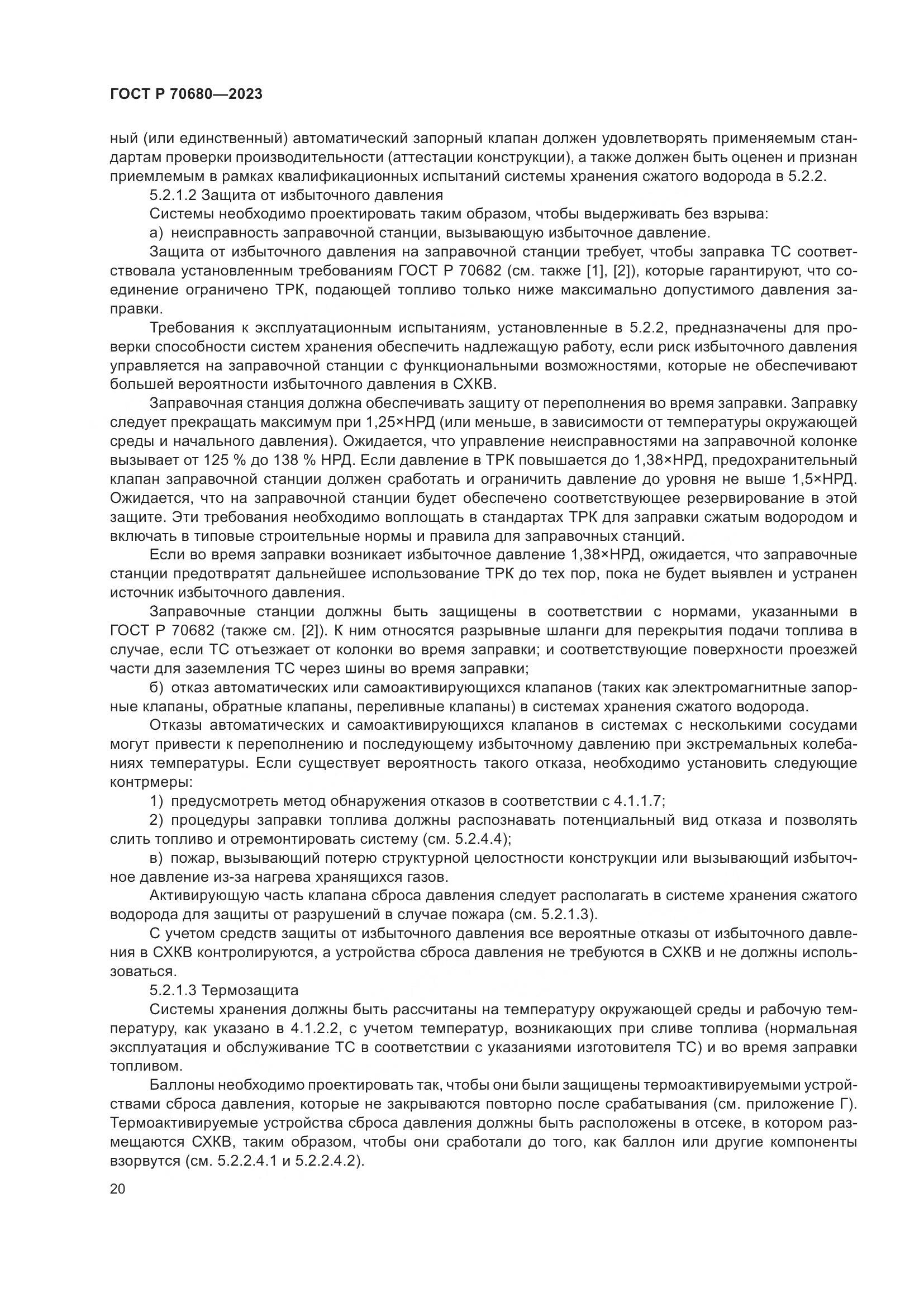 ГОСТ Р 70680—2023

ный (или единственный) автоматический запорный клапан должен удовлетворять применяемым стандартам проверки производительности (аттестации конструкции), а также должен быть оценен и признан приемлемым в рамках квалификационных испытаний системы хранения сжатого водорода в 5.2.2.

5.2.1.2 Защита от избыточного давления

Системы необходимо проектировать таким образом, чтобы выдерживать без взрыва:

а) неисправность заправочной станции, вызывающую избыточное давление.

Защита от избыточного давления на заправочной станции требует, чтобы заправка ТС соответствовала установленным требованиям ГОСТ Р 70682 (см. также [1], [2]), которые гарантируют, что соединение ограничено ТРК, подающей топливо только ниже максимально допустимого давления заправки.

Требования к эксплуатационным испытаниям, установленные в 5.2.2, предназначены для проверки способности систем хранения обеспечить надлежащую работу, если риск избыточного давления управляется на заправочной станции с функциональными возможностями, которые не обеспечивают большей вероятности избыточного давления в СХКВ.

Заправочная станция должна обеспечивать защиту от переполнения во время заправки. Заправку следует прекращать максимум при 1,25×НРД (или меньше, в зависимости от температуры окружающей среды и начального давления). Ожидается, что управление неисправностями на заправочной колонке вызывает от 125 % до 138 % НРД. Если давление в ТРК повышается до 1,38×НРД, предохранительный клапан заправочной станции должен сработать и ограничить давление до уровня не выше 1,5×НРД. Ожидается, что на заправочной станции будет обеспечено соответствующее резервирование в этой защите. Эти требования необходимо воплощать в стандартах ТРК для заправки сжатым водородом и включать в типовые строительные нормы и правила для заправочных станций.

Если во время заправки возникает избыточное давление 1,38×НРД, ожидается, что заправочные станции предотвратят дальнейшее использование ТРК до тех пор, пока не будет выявлен и устранен источник избыточного давления.

Заправочные станции должны быть защищены в соответствии с нормами, указанными в ГОСТ Р 70682 (также см. [2]). К ним относятся разрывные шланги для перекрытия подачи топлива в случае, если ТС отъезжает от колонки во время заправки; и соответствующие поверхности проезжей части для заземления ТС через шины во время заправки;

б) отказ автоматических или самоактивирующихся клапанов (таких как электромагнитные запорные клапаны, обратные клапаны, переливные клапаны) в системах хранения сжатого водорода.

Отказы автоматических и самоактивирующихся клапанов в системах с несколькими сосудами могут привести к переполнению и последующему избыточному давлению при экстремальных колебаниях температуры. Если существует вероятность такого отказа, необходимо установить следующие контрмеры:

1) предусмотреть метод обнаружения отказов в соответствии с 4.1.1.7;

2) процедуры заправки топлива должны распознавать потенциальный вид отказа и позволять слить топливо и отремонтировать систему (см. 5.2.4.4);

в) пожар, вызывающий потерю структурной целостности конструкции или вызывающий избыточное давление из-за нагрева хранящихся газов.

Активирующую часть клапана сброса давления следует располагать в системе хранения сжатого водорода для защиты от разрушений в случае пожара (см. 5.2.1.3).

С учетом средств защиты от избыточного давления все вероятные отказы от избыточного давления в СХКВ контролируются, а устройства сброса давления не требуются в СХКВ и не должны использоваться.

5.2.1.3 Термозащита

Системы хранения должны быть рассчитаны на температуру окружающей среды и рабочую температуру, как указано в 4.1.2.2, с учетом температур, возникающих при сливе топлива (нормальная эксплуатация и обслуживание ТС в соответствии с указаниями изготовителя ТС) и во время заправки топливом.

Баллоны необходимо проектировать так, чтобы они были защищены термоактивируемыми устройствами сброса давления, которые не закрываются повторно после срабатывания (см. приложение Г). Термоактивируемые устройства сброса давления должны быть расположены в отсеке, в котором размещаются СХКВ, таким образом, чтобы они сработали до того, как баллон или другие компоненты взорвутся (см. 5.2.2.4.1 и 5.2.2.4.2).

20